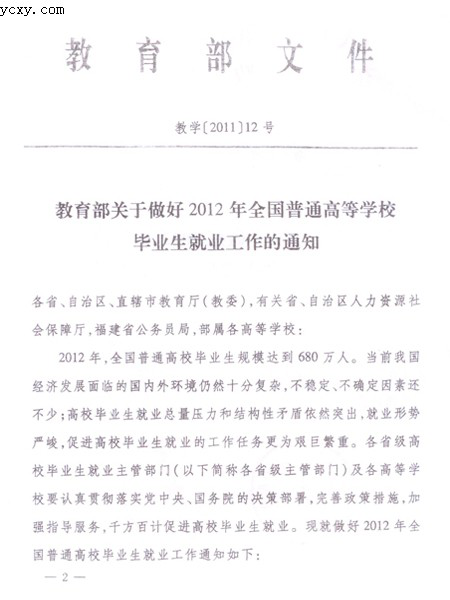 ycxy.com

教育部文件

教学〔2011〕12号

教育部关于做好2012年全国普通高等学校毕业生就业工作的通知

各省、自治区、直辖市教育厅(教委),有关省、自治区人力资源社会保障厅,福建省公务员局,部属各高等学校:

2012年,全国普通高校毕业生规模达到680万人。当前我国经济发展面临的国内外环境仍然十分复杂,不稳定、不确定因素还不少;高校毕业生就业总量压力和结构性矛盾依然突出,就业形势严峻,促进高校毕业生就业的工作任务更为艰巨繁重。各省级高校毕业生就业主管部门(以下简称各省级主管部门)及各高等学校要认真贯彻落实党中央、国务院的决策部署,完善政策措施,加强指导服务,千方百计促进高校毕业生就业。现就做好2012年全国普通高校毕业生就业工作通知如下:

— 2 —